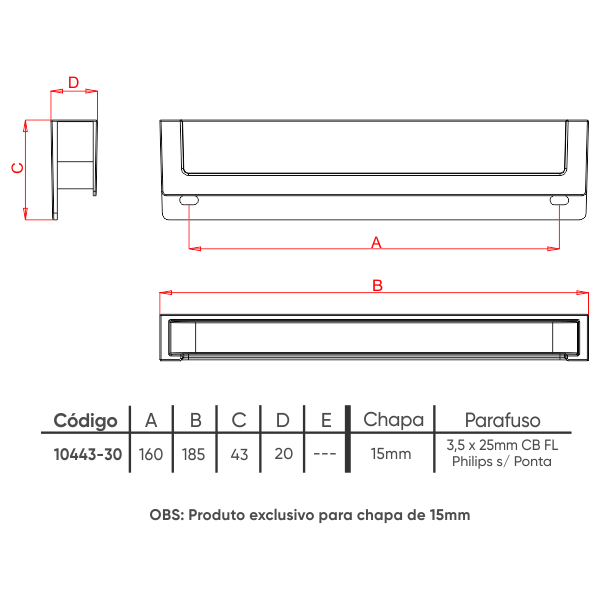 D

C

A

B

| Código | A | B | C | D | E | Chapa | Parafuso |
|---|---|---|---|---|---|---|---|
| 10443-30 | 160 | 185 | 43 | 20 | --- | 15mm | 3,5 x 25mm CB FL Philips s/ Ponta |

OBS: Produto exclusivo para chapa de 15mm